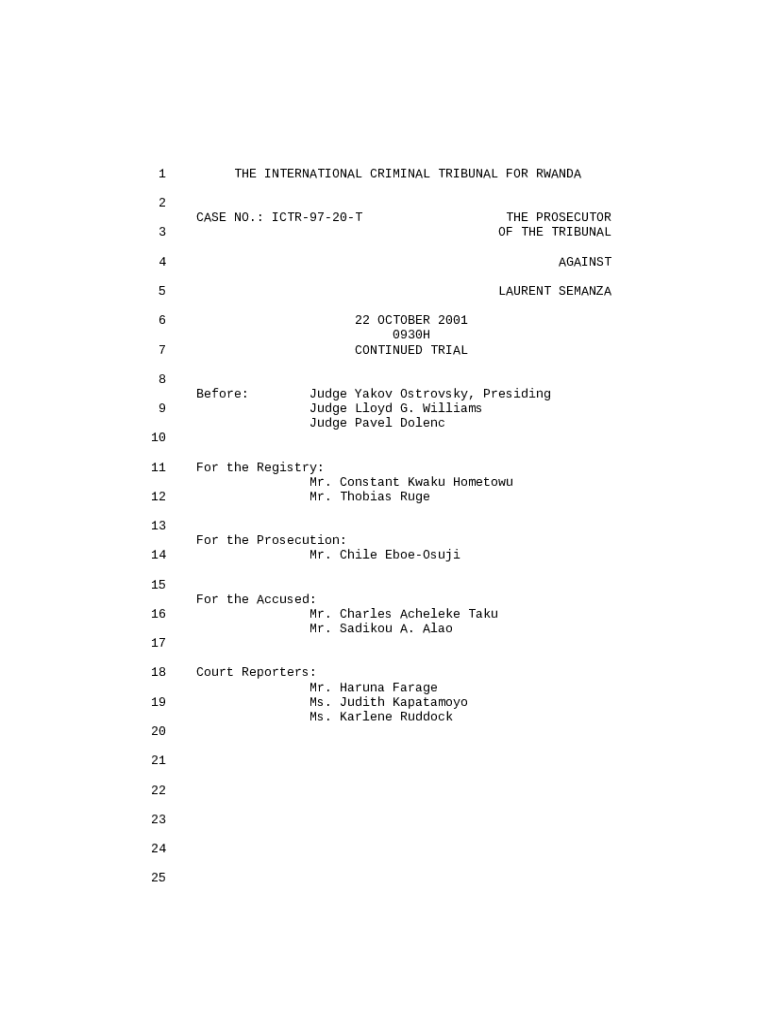 1 THE INTERNATIONAL CRIMINAL TRIBUNAL FOR RWANDA

2
CASE NO.: ICTR-97-20-T THE PROSECUTOR
3 OF THE TRIBUNAL

4 AGAINST

5 LAURENT SEMANZA

6 22 OCTOBER 2001
0930H
7 CONTINUED TRIAL

8
Before: Judge Yakov Ostrovsky, Presiding
9 Judge Lloyd G. Williams
Judge Pavel Dolenc
10

11 For the Registry:
Mr. Constant Kwaku Hometowu
12 Mr. Thobias Ruge

13
For the Prosecution:
14 Mr. Chile Eboe-Osuji

15
For the Accused:
16 Mr. Charles Acheleke Taku
Mr. Sadikou A. Alao
17

18 Court Reporters:
Mr. Haruna Farage
19 Ms. Judith Kapatamoyo
Ms. Karlene Ruddock
20

21

22

23

24

25